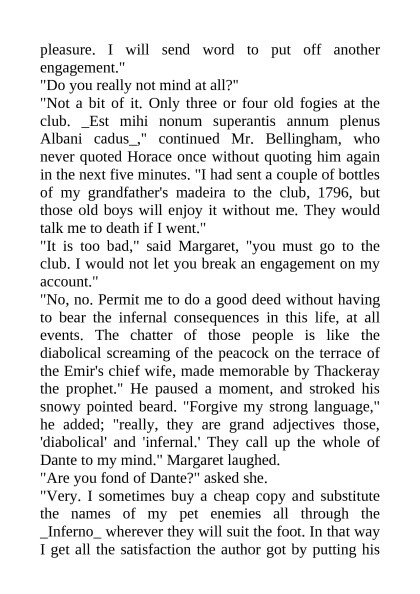 pleasure. I will send word to put off another engagement."
"Do you really not mind at all?"
"Not a bit of it. Only three or four old fogies at the club. _Est mihi nonum superantis annum plenus Albani cadus_," continued Mr. Bellingham, who never quoted Horace once without quoting him again in the next five minutes. "I had sent a couple of bottles of my grandfather's madeira to the club, 1796, but those old boys will enjoy it without me. They would talk me to death if I went."
"It is too bad," said Margaret, "you must go to the club. I would not let you break an engagement on my account."
"No, no. Permit me to do a good deed without having to bear the infernal consequences in this life, at all events. The chatter of those people is like the diabolical screaming of the peacock on the terrace of the Emir's chief wife, made memorable by Thackeray the prophet." He paused a moment, and stroked his snowy pointed beard. "Forgive my strong language," he added; "really, they are grand adjectives those, 'diabolical' and 'infernal.' They call up the whole of Dante to my mind." Margaret laughed.
"Are you fond of Dante?" asked she.
"Very. I sometimes buy a cheap copy and substitute the names of my pet enemies all through the _Inferno_ wherever they will suit the foot. In that way I get all the satisfaction the author got by putting his